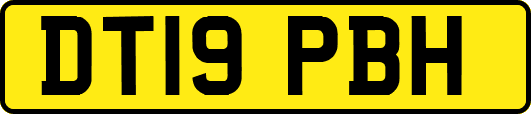 DT19 PBH